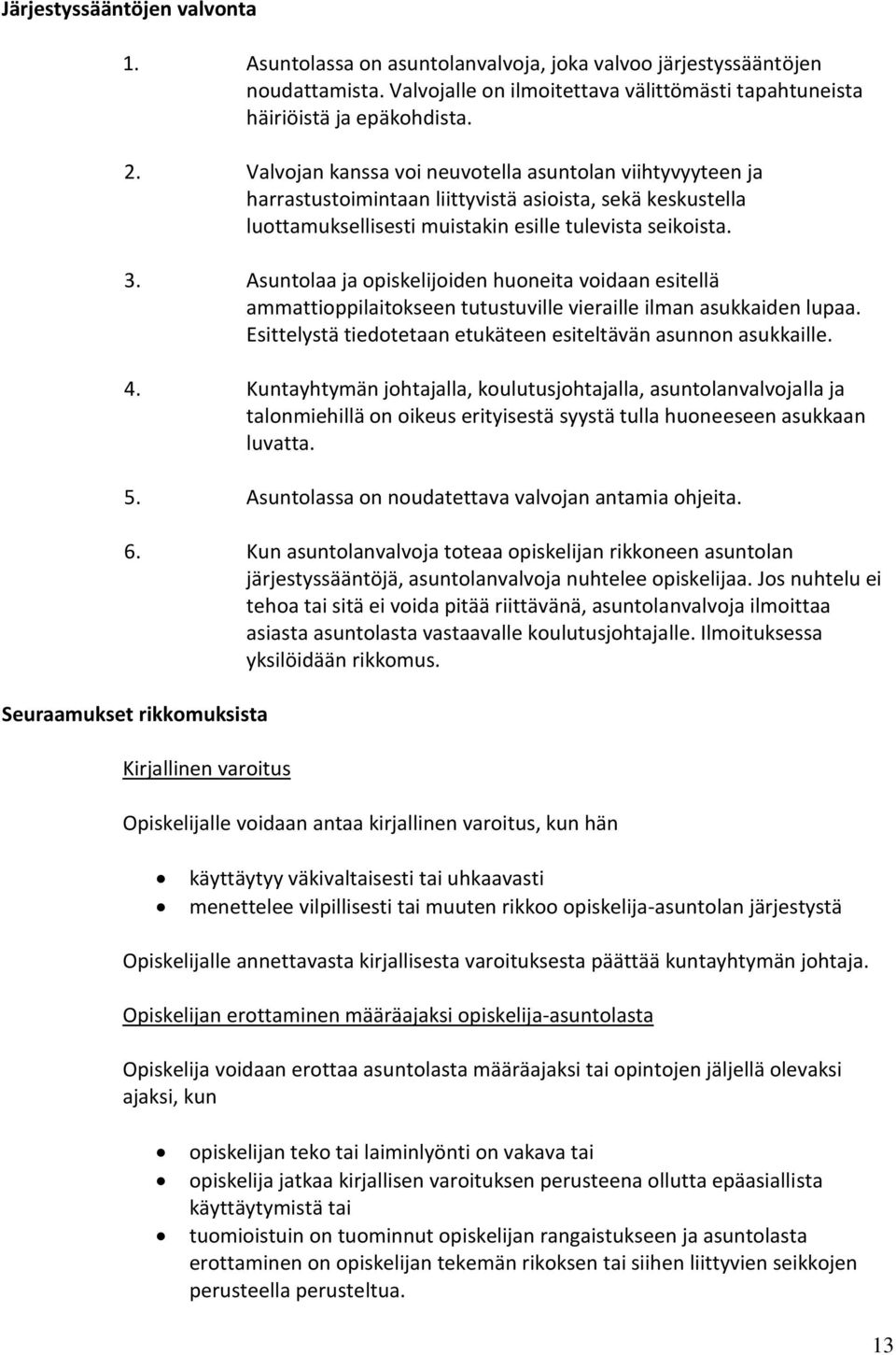 Järjestyssääntöjen valvonta

1. Asuntolassa on asuntolanvalvoja, joka valvoo järjestyssääntöjen noudattamista. Valvojalle on ilmoitettava välittömästi tapahtuneista häiriöistä ja epäkohdista.

2. Valvojan kanssa voi neuvotella asuntolan viihtyvyyteen ja harrastustoimintaan liittyvistä asioista, sekä keskustella luottamuksellisesti muistakin esille tulevista seikoista.

3. Asuntolaa ja opiskelijoiden huoneita voidaan esitellä ammattioppilaitokseen tutustuville vieraille ilman asukkaiden lupaa. Esittelystä tiedotetaan etukäteen esiteltävän asunnon asukkaille.

4. Kuntayhtymän johtajalla, koulutusjohtajalla, asuntolanvalvojalla ja talonmiehillä on oikeus erityisestä syystä tulla huoneeseen asukkaan luvatta.

5. Asuntolassa on noudatettava valvojan antamia ohjeita.

6. Kun asuntolanvalvoja toteaa opiskelijan rikkoneen asuntolan järjestyssääntöjä, asuntolanvalvoja nuhtelee opiskelijaa. Jos nuhtelu ei tehoa tai sitä ei voida pitää riittävänä, asuntolanvalvoja ilmoittaa asiasta asuntolasta vastaavalle koulutusjohtajalle. Ilmoituksessa yksilöidään rikkomus.

Seuraamukset rikkomuksista

Kirjallinen varoitus

Opiskelijalle voidaan antaa kirjallinen varoitus, kun hän

• käyttäytyy väkivaltaisesti tai uhkaavasti
• menettelee vilpillisesti tai muuten rikkoo opiskelija-asuntolan järjestystä

Opiskelijalle annettavasta kirjallisesta varoituksesta päättää kuntayhtymän johtaja.

Opiskelijan erottaminen määräajaksi opiskelija-asuntolasta

Opiskelija voidaan erottaa asuntolasta määräajaksi tai opintojen jäljellä olevaksi ajaksi, kun

• opiskelijan teko tai laiminlyönti on vakava tai
• opiskelija jatkaa kirjallisen varoituksen perusteena ollutta epäasiallista käyttäytymistä tai
• tuomioistuin on tuominnut opiskelijan rangaistukseen ja asuntolasta erottaminen on opiskelijan tekemän rikoksen tai siihen liittyvien seikkojen perusteella perusteltua.

13